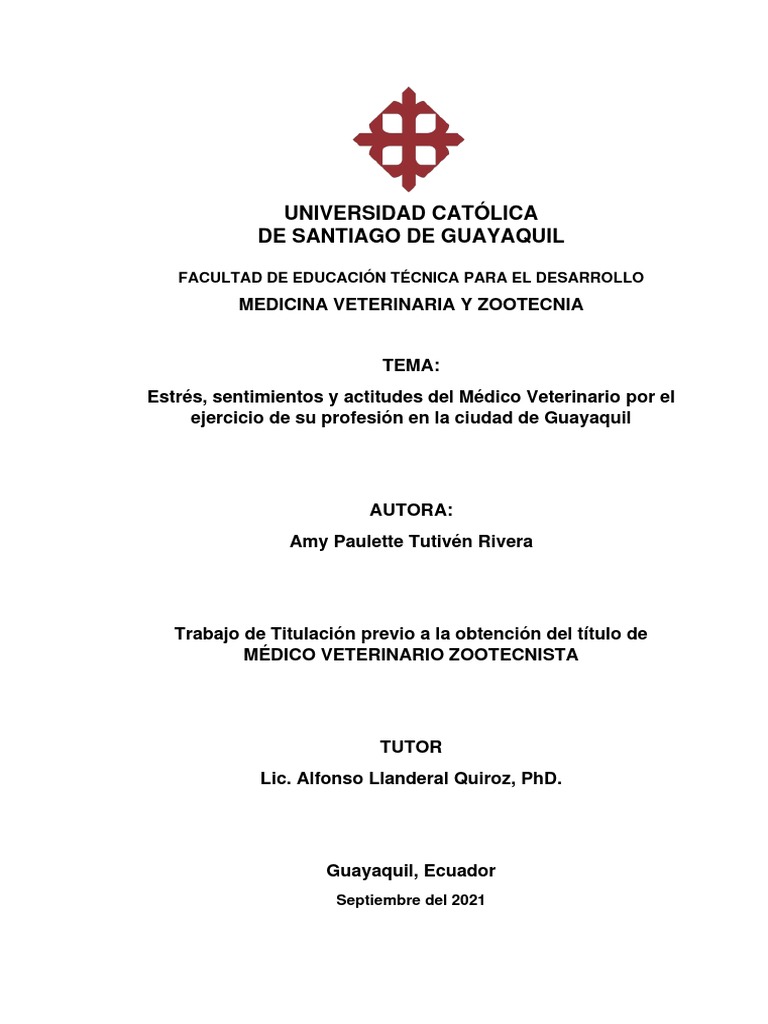 UNIVERSIDAD CATÓLICA
DE SANTIAGO DE GUAYAQUIL

FACULTAD DE EDUCACIÓN TÉCNICA PARA EL DESARROLLO
MEDICINA VETERINARIA Y ZOOTECNIA

TEMA:

Estrés, sentimientos y actitudes del Médico Veterinario por el ejercicio de su profesión en la ciudad de Guayaquil

AUTORA:

Amy Paulette Tutivén Rivera

Trabajo de Titulación previo a la obtención del título de MÉDICO VETERINARIO ZOOTECNISTA

TUTOR

Lic. Alfonso Llanderal Quiroz, PhD.

Guayaquil, Ecuador

Septiembre del 2021